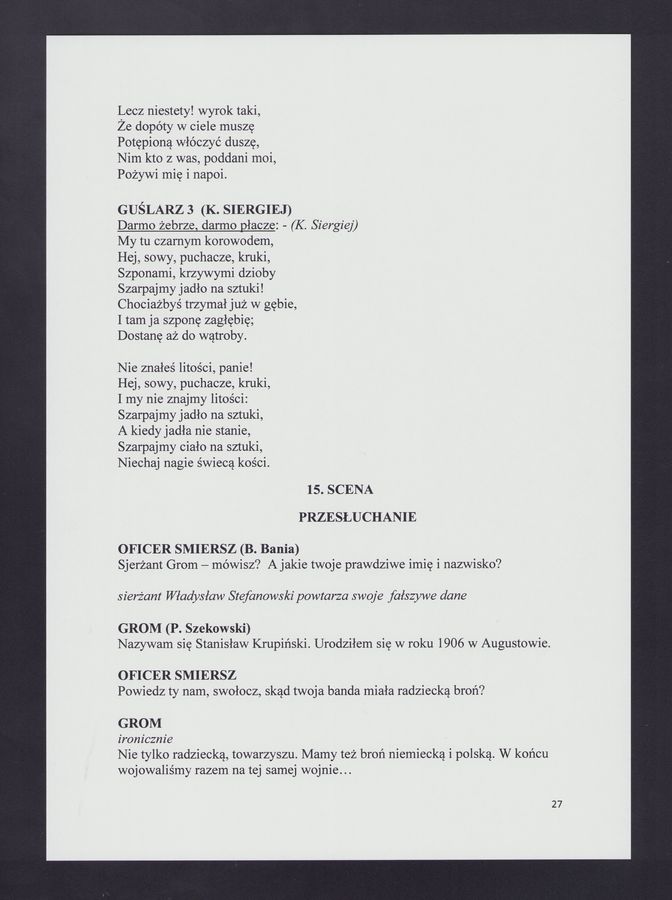 Lecz niestety! wyrok taki,
Że dopóty w ciele muszę
Potępioną włóczyć duszę,
Nim kto z was, poddani moi,
Pożywi mię i napoi.

GUŚLARZ 3 (K. SIERGIEJ)
Darmo żebrze, darmo płacze: - (K. Siergiej)
My tu czarnym korowodem,
Hej, sowy, puchacze, kruki,
Szponami, krzywymi dzioby
Szarpajmy jadło na sztuki!
Chociażbyś trzymał już w gębie,
I tam ja szponę zagłębię;
Dostanę aż do wątroby.

Nie znałeś litości, panie!
Hej, sowy, puchacze, kruki,
I my nie znajmy litości:
Szarpajmy jadło na sztuki,
A kiedy jadła nie stanie,
Szarpajmy ciało na sztuki,
Niechaj nagie świecą kości.

15. SCENA

PRZESŁUCHANIE

OFICER SMIERSZ (B. Bania)
Sjerżant Grom – mówisz? A jakie twoje prawdziwe imię i nazwisko?

sierżant Władysław Stefanowski powtarza swoje fałszywe dane

GROM (P. Szekowski)
Nazywam się Stanisław Krupiński. Urodziłem się w roku 1906 w Augustowie.

OFICER SMIERSZ
Powiedz ty nam, swołocz, skąd twoja banda miała radziecką broń?

GROM
ironicznie
Nie tylko radziecką, towarzyszu. Mamy też broń niemiecką i polską. W końcu wojowaliśmy razem na tej samej wojnie…

27